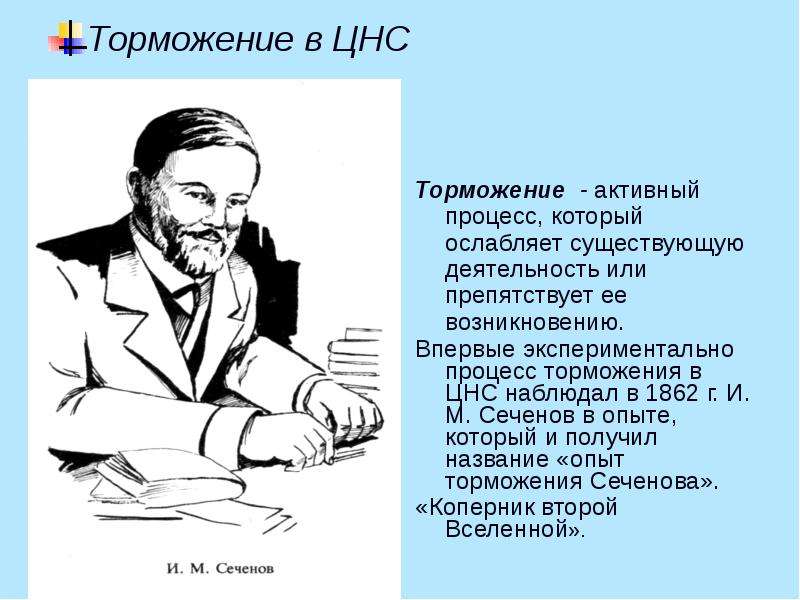 Торможение в ЦНС

И. М. Сеченов

Торможение - активный процесс, который ослабляет существующую деятельность или препятствует ее возникновению.

Впервые экспериментально процесс торможения в ЦНС наблюдал в 1862 г. И. М. Сеченов в опыте, который и получил название «опыт торможения Сеченова».

«Коперник второй Вселенной».